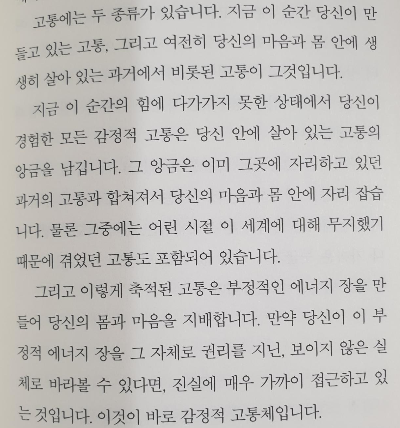 고통에는 두 종류가 있습니다. 지금 이 순간 당신이 만들고 있는 고통, 그리고 여전히 당신의 마음과 몸 안에 생생히 살아 있는 과거에서 비롯된 고통이 그것입니다.

지금 이 순간의 힘에 다가가지 못한 상태에서 당신이 경험한 모든 감정적 고통은 당신 안에 살아 있는 고통의 앙금을 남깁니다. 그 앙금은 이미 그곳에 자리하고 있던 과거의 고통과 합쳐져서 당신의 마음과 몸 안에 자리 잡습니다. 물론 그중에는 어린 시절 이 세계에 대해 무지했기 때문에 겪었던 고통도 포함되어 있습니다.

그리고 이렇게 축적된 고통은 부정적인 에너지 장을 만들어 당신의 몸과 마음을 지배합니다. 만약 당신이 이 부정적 에너지 장을 그 자체로 권리를 지닌, 보이지 않은 실체로 바라볼 수 있다면, 진실에 매우 가까이 접근하고 있는 것입니다. 이것이 바로 감정적 고통체입니다.